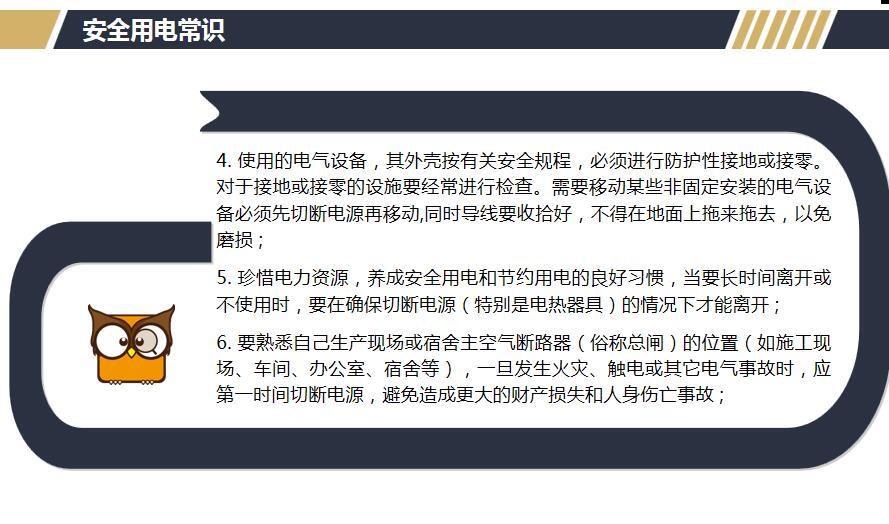 安全用电常识

4. 使用的电气设备，其外壳按有关安全规程，必须进行防护性接地或接零。对于接地或接零的设施要经常进行检查。需要移动某些非固定安装的电气设备必须先切断电源再移动,同时导线要收拾好，不得在地面上拖来拖去，以免磨损；

5. 珍惜电力资源，养成安全用电和节约用电的良好习惯，当要长时间离开或不使用时，要在确保切断电源（特别是电热器具）的情况下才能离开；

6. 要熟悉自己生产现场或宿舍主空气断路器（俗称总闸）的位置（如施工现场、车间、办公室、宿舍等），一旦发生火灾、触电或其它电气事故时，应第一时间切断电源，避免造成更大的财产损失和人身伤亡事故；